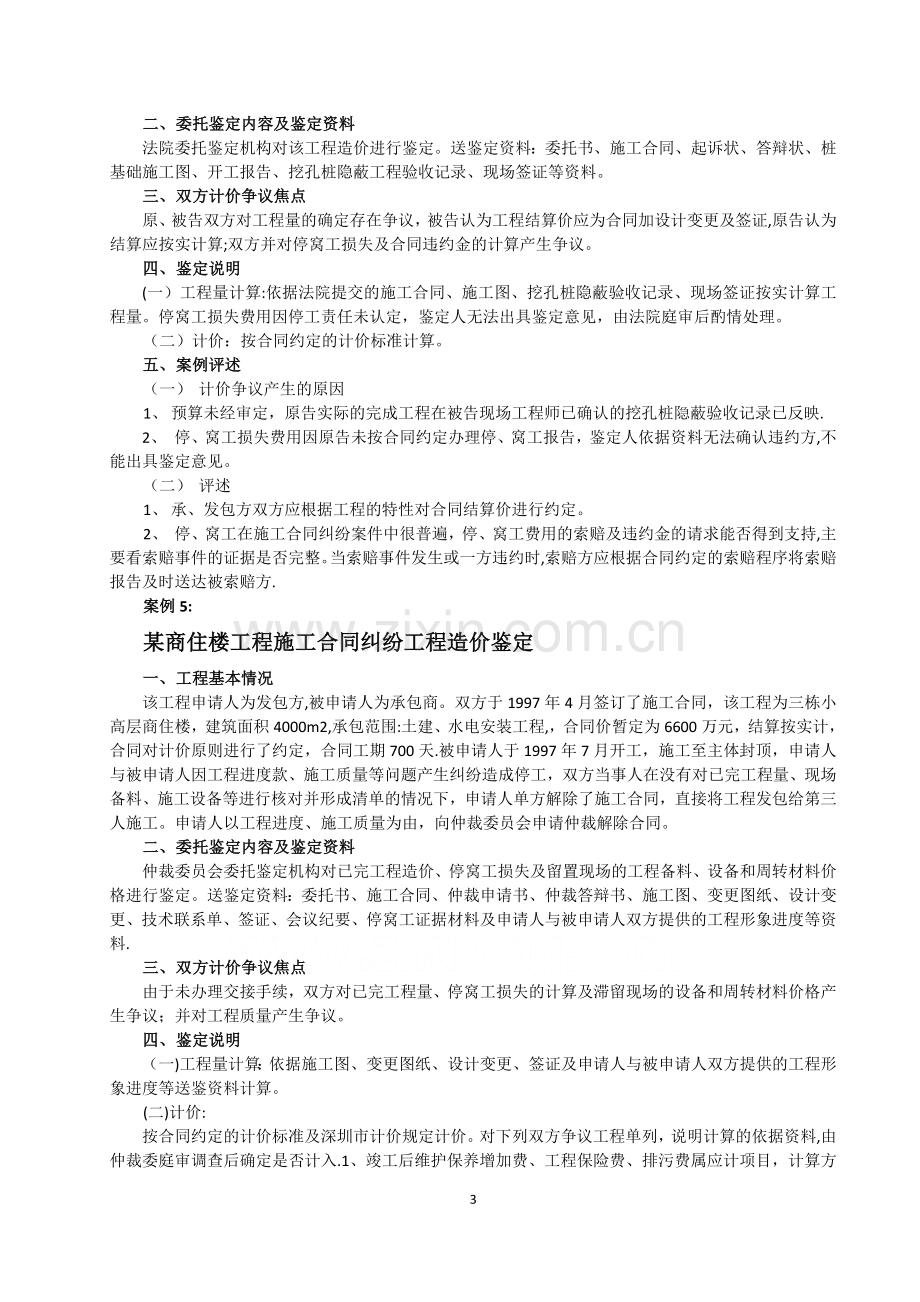 二、委托鉴定内容及鉴定资料

法院委托鉴定机构对该工程造价进行鉴定。送鉴定资料：委托书、施工合同、起诉状、答辩状、桩基础施工图、开工报告、挖孔桩隐蔽工程验收记录、现场签证等资料。

三、双方计价争议焦点

原、被告双方对工程量的确定存在争议，被告认为工程结算价应为合同加设计变更及签证,原告认为结算应按实计算;双方并对停窝工损失及合同违约金的计算产生争议。

四、鉴定说明

(一）工程量计算:依据法院提交的施工合同、施工图、挖孔桩隐蔽验收记录、现场签证按实计算工程量。停窝工损失费用因停工责任未认定，鉴定人无法出具鉴定意见，由法院庭审后酌情处理。

（二）计价：按合同约定的计价标准计算。

五、案例评述

（一） 计价争议产生的原因

1、 预算未经审定，原告实际的完成工程在被告现场工程师已确认的挖孔桩隐蔽验收记录已反映.

2、 停、窝工损失费用因原告未按合同约定办理停、窝工报告，鉴定人依据资料无法确认违约方,不能出具鉴定意见。

（二） 评述

1、 承、发包方双方应根据工程的特性对合同结算价进行约定。

2、 停、窝工在施工合同纠纷案件中很普遍，停、窝工费用的索赔及违约金的请求能否得到支持,主要看索赔事件的证据是否完整。当索赔事件发生或一方违约时,索赔方应根据合同约定的索赔程序将索赔报告及时送达被索赔方.

案例5:

某商住楼工程施工合同纠纷工程造价鉴定

一、工程基本情况

该工程申请人为发包方,被申请人为承包商。双方于1997年4月签订了施工合同，该工程为三栋小高层商住楼，建筑面积4000m2,承包范围:土建、水电安装工程,，合同价暂定为6600万元，结算按实计，合同对计价原则进行了约定，合同工期700天.被申请人于1997年7月开工，施工至主体封顶，申请人与被申请人因工程进度款、施工质量等问题产生纠纷造成停工，双方当事人在没有对已完工程量、现场备料、施工设备等进行核对并形成清单的情况下，申请人单方解除了施工合同，直接将工程发包给第三人施工。申请人以工程进度、施工质量为由，向仲裁委员会申请仲裁解除合同。

二、委托鉴定内容及鉴定资料

仲裁委员会委托鉴定机构对已完工程造价、停窝工损失及留置现场的工程备料、设备和周转材料价格进行鉴定。送鉴定资料：委托书、施工合同、仲裁申请书、仲裁答辩书、施工图、变更图纸、设计变更、技术联系单、签证、会议纪要、停窝工证据材料及申请人与被申请人双方提供的工程形象进度等资料.

三、双方计价争议焦点

由于未办理交接手续，双方对已完工程量、停窝工损失的计算及滞留现场的设备和周转材料价格产生争议；并对工程质量产生争议。

四、鉴定说明

（一)工程量计算:依据施工图、变更图纸、设计变更、签证及申请人与被申请人双方提供的工程形象进度等送鉴资料计算。

(二)计价:

按合同约定的计价标准及深圳市计价规定计价。对下列双方争议工程单列，说明计算的依据资料,由仲裁委庭审调查后确定是否计入.1、竣工后维护保养增加费、工程保险费、排污费属应计项目，计算方

3

www.zixin.com.cn